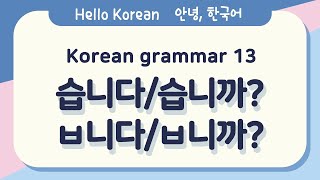 Hello Korean 안녕, 한국어

Korean grammar 13

습니다/습니까?
ㅂ니다/ㅂ니까?